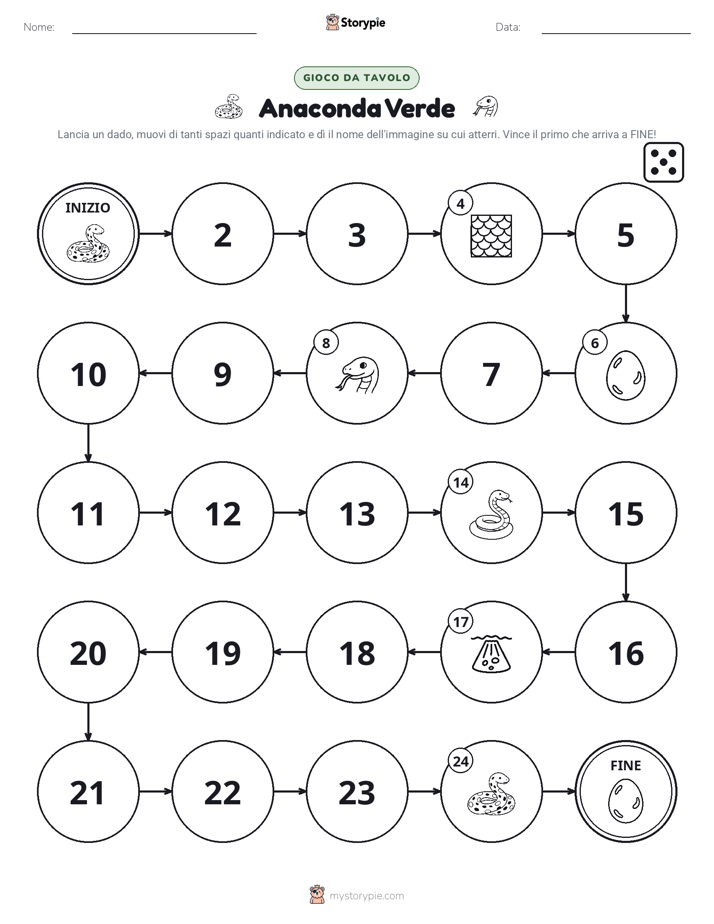 Nome: ____ Storypie Data: ____

GIOCO DA TAVOLO

Anaconda Verde

Lancia un dado, muovi di tanti spazi quanti indicato e dì il nome dell'immagine su cui atterri. Vince il primo che arriva a FINE!

INIZIO
2
3
4
5
6
7
8
9
10
11
12
13
14
15
16
17
18
19
20
21
22
23
24
FINE

mystorypie.com